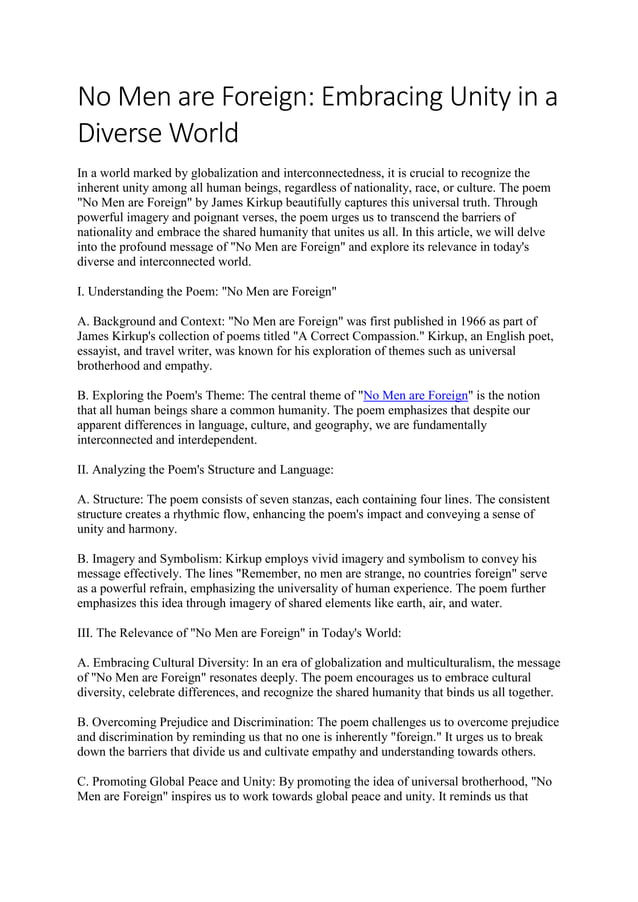 No Men are Foreign: Embracing Unity in a Diverse World

In a world marked by globalization and interconnectedness, it is crucial to recognize the inherent unity among all human beings, regardless of nationality, race, or culture. The poem "No Men are Foreign" by James Kirkup beautifully captures this universal truth. Through powerful imagery and poignant verses, the poem urges us to transcend the barriers of nationality and embrace the shared humanity that unites us all. In this article, we will delve into the profound message of "No Men are Foreign" and explore its relevance in today's diverse and interconnected world.

I. Understanding the Poem: "No Men are Foreign"

A. Background and Context: "No Men are Foreign" was first published in 1966 as part of James Kirkup's collection of poems titled "A Correct Compassion." Kirkup, an English poet, essayist, and travel writer, was known for his exploration of themes such as universal brotherhood and empathy.

B. Exploring the Poem's Theme: The central theme of "No Men are Foreign" is the notion that all human beings share a common humanity. The poem emphasizes that despite our apparent differences in language, culture, and geography, we are fundamentally interconnected and interdependent.

II. Analyzing the Poem's Structure and Language:

A. Structure: The poem consists of seven stanzas, each containing four lines. The consistent structure creates a rhythmic flow, enhancing the poem's impact and conveying a sense of unity and harmony.

B. Imagery and Symbolism: Kirkup employs vivid imagery and symbolism to convey his message effectively. The lines "Remember, no men are strange, no countries foreign" serve as a powerful refrain, emphasizing the universality of human experience. The poem further emphasizes this idea through imagery of shared elements like earth, air, and water.

III. The Relevance of "No Men are Foreign" in Today's World:

A. Embracing Cultural Diversity: In an era of globalization and multiculturalism, the message of "No Men are Foreign" resonates deeply. The poem encourages us to embrace cultural diversity, celebrate differences, and recognize the shared humanity that binds us all together.

B. Overcoming Prejudice and Discrimination: The poem challenges us to overcome prejudice and discrimination by reminding us that no one is inherently "foreign." It urges us to break down the barriers that divide us and cultivate empathy and understanding towards others.

C. Promoting Global Peace and Unity: By promoting the idea of universal brotherhood, "No Men are Foreign" inspires us to work towards global peace and unity. It reminds us that